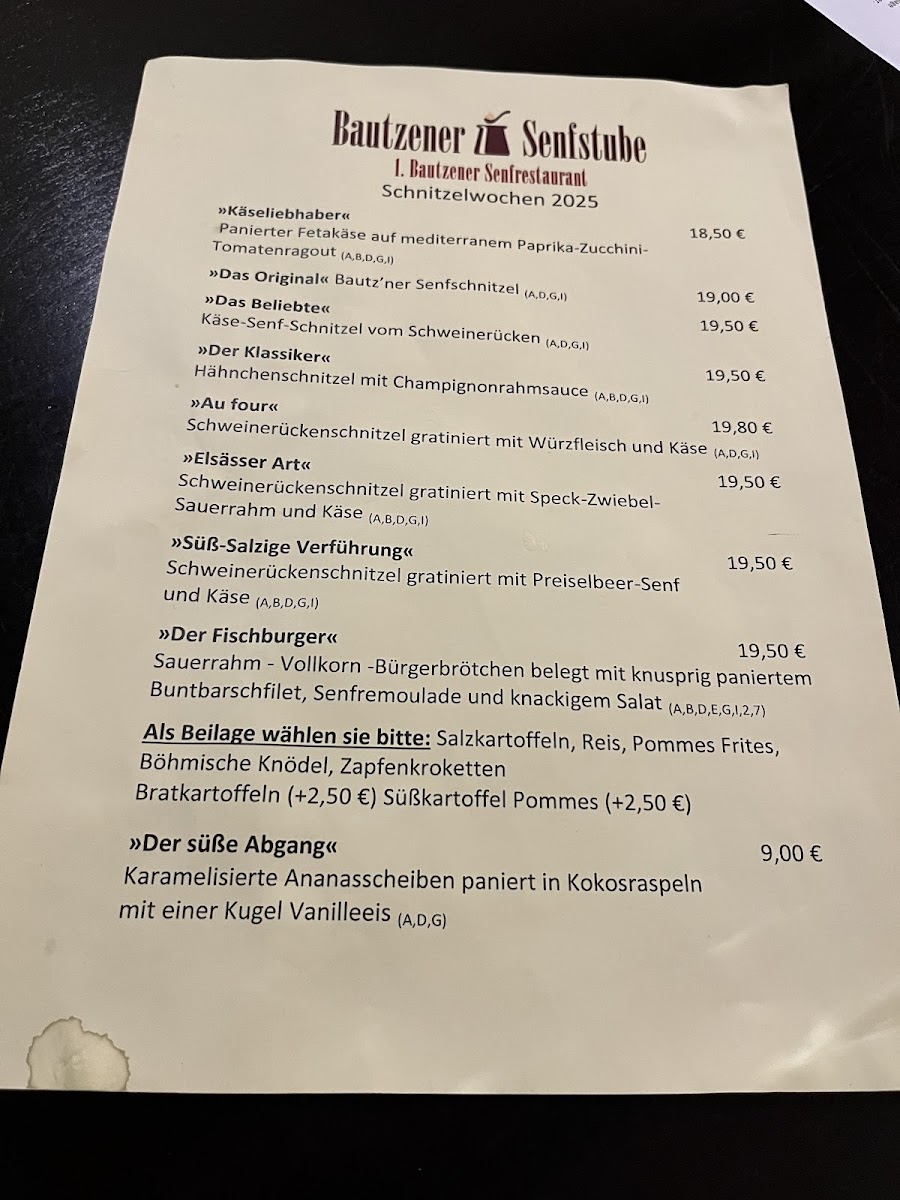 Bautzener Senfstube
1. Bautzener Senfrestaurant
Schnitzelwochen 2025

»Käseliebhaber«
Panierter Fetakäse auf mediterranem Paprika-Zucchini-Tomatenragout (A,B,D,G,I)
18,50 €

»Das Original« Bautz'ner Senfschnitzel (A,D,G,I)
19,00 €

»Das Beliebte«
Käse-Senf-Schnitzel vom Schweinerücken (A,D,G,I)
19,50 €

»Der Klassiker«
Hähnchenschnitzel mit Champignonrahmsauce (A,B,D,G,I)
19,50 €

»Au four«
Schweinerückenschnitzel gratiniert mit Würzfleisch und Käse (A,D,G,I)
19,80 €

»Elsässer Art«
Schweinerückenschnitzel gratiniert mit Speck-Zwiebel-Sauerrahm und Käse (A,B,D,G,I)
19,50 €

»Süß-Salzige Verführung«
Schweinerückenschnitzel gratiniert mit Preiselbeer-Senf und Käse (A,B,D,G,I)
19,50 €

»Der Fischburger«
Sauerrahm - Vollkorn -Bürgerbrötchen belegt mit knusprig paniertem Buntbarschfilet, Senfremoulade und knackigem Salat (A,B,D,E,G,I,2,7)
19,50 €

Als Beilage wählen sie bitte: Salzkartoffeln, Reis, Pommes Frites, Böhmische Knödel, Zapfenkroketten
Bratkartoffeln (+2,50 €) Süßkartoffel Pommes (+2,50 €)

»Der süße Abgang«
Karamelisierte Ananasscheiben paniert in Kokosraspeln mit einer Kugel Vanilleeis (A,D,G)
9,00 €